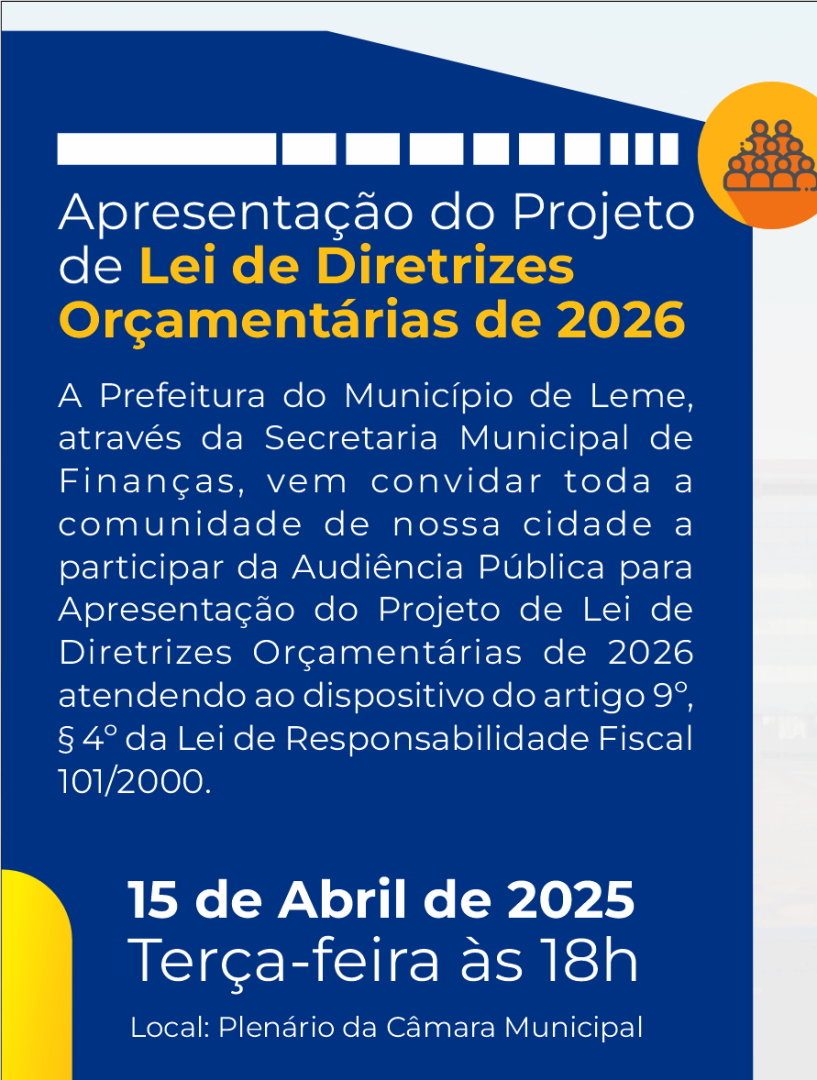 Apresentação do Projeto de Lei de Diretrizes Orçamentárias de 2026

A Prefeitura do Município de Leme, através da Secretaria Municipal de Finanças, vem convidar toda a comunidade de nossa cidade a participar da Audiência Pública para Apresentação do Projeto de Lei de Diretrizes Orçamentárias de 2026 atendendo ao dispositivo do artigo 9º, § 4º da Lei de Responsabilidade Fiscal 101/2000.

15 de Abril de 2025
Terça-feira às 18h

Local: Plenário da Câmara Municipal